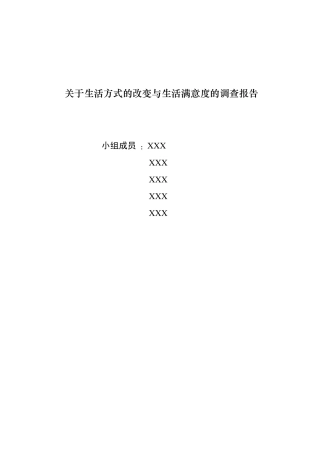 关于生活方式的改变与生活满意度的调查报告

小组成员：XXX
XXX
XXX
XXX
XXX